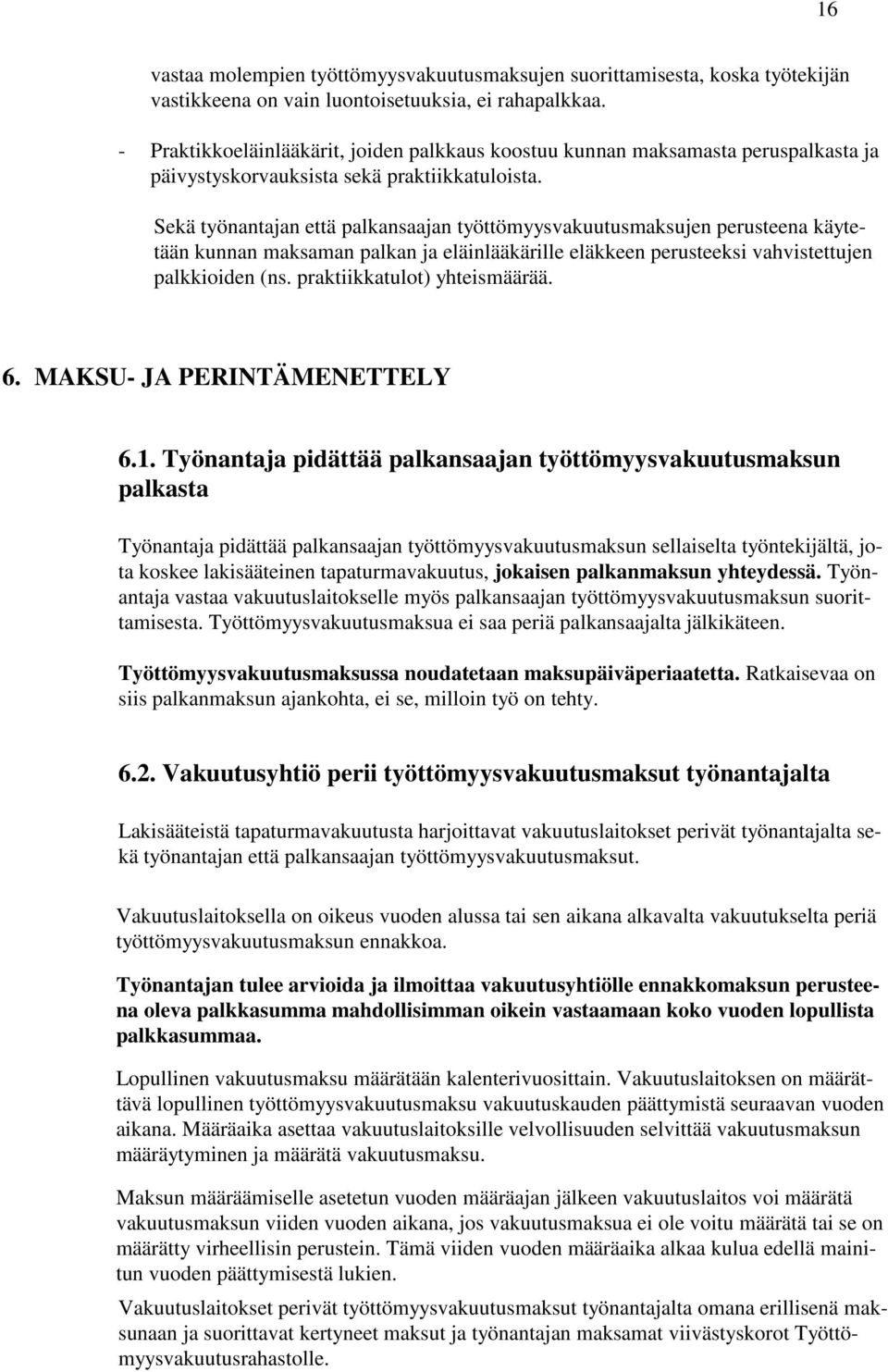 16

vastaa molempien työttömyysvakuutusmaksujen suorittamisesta, koska työtekijän vastikkeena on vain luontoisetuuksia, ei rahapalkkaa.

- Praktikkoeläinlääkärit, joiden palkkaus koostuu kunnan maksamasta peruspalkasta ja päivystyskorvauksista sekä praktiikkatuloista.

Sekä työnantajan että palkansaajan työttömyysvakuutusmaksujen perusteena käytetään kunnan maksaman palkan ja eläinlääkärille eläkkeen perusteeksi vahvistettujen palkkioiden (ns. praktiikkatulot) yhteismäärää.

6. MAKSU- JA PERINTÄMENETTELY

6.1. Työnantaja pidättää palkansaajan työttömyysvakuutusmaksun palkasta

Työnantaja pidättää palkansaajan työttömyysvakuutusmaksun sellaiselta työntekijältä, jota koskee lakisääteinen tapaturmavakuutus, jokaisen palkanmaksun yhteydessä. Työnantaja vastaa vakuutuslaitokselle myös palkansaajan työttömyysvakuutusmaksun suorittamisesta. Työttömyysvakuutusmaksua ei saa periä palkansaajalta jälkikäteen.

Työttömyysvakuutusmaksussa noudatetaan maksupäiväperiaatetta. Ratkaisevaa on siis palkanmaksun ajankohta, ei se, milloin työ on tehty.

6.2. Vakuutusyhtiö perii työttömyysvakuutusmaksut työnantajalta

Lakisääteistä tapaturmavakuutusta harjoittavat vakuutuslaitokset perivät työnantajalta sekä työnantajan että palkansaajan työttömyysvakuutusmaksut.

Vakuutuslaitoksella on oikeus vuoden alussa tai sen aikana alkavalta vakuutukselta periä työttömyysvakuutusmaksun ennakkoa.

Työnantajan tulee arvioida ja ilmoittaa vakuutusyhtiölle ennakkomaksun perusteena oleva palkkasumma mahdollisimman oikein vastaamaan koko vuoden lopullista palkkasummaa.

Lopullinen vakuutusmaksu määrätään kalenterivuosittain. Vakuutuslaitoksen on määrättävä lopullinen työttömyysvakuutusmaksu vakuutuskauden päättymistä seuraavan vuoden aikana. Määräaika asettaa vakuutuslaitoksille velvollisuuden selvittää vakuutusmaksun määräytyminen ja määrätä vakuutusmaksu.

Maksun määräämiselle asetetun vuoden määräajan jälkeen vakuutuslaitos voi määrätä vakuutusmaksun viiden vuoden aikana, jos vakuutusmaksua ei ole voitu määrätä tai se on määrätty virheellisin perustein. Tämä viiden vuoden määräaika alkaa kulua edellä mainitun vuoden päättymisestä lukien.

Vakuutuslaitokset perivät työttömyysvakuutusmaksut työnantajalta omana erillisenä maksunaan ja suorittavat kertyneet maksut ja työnantajan maksamat viivästyskorot Työttömyysvakuutusrahastolle.